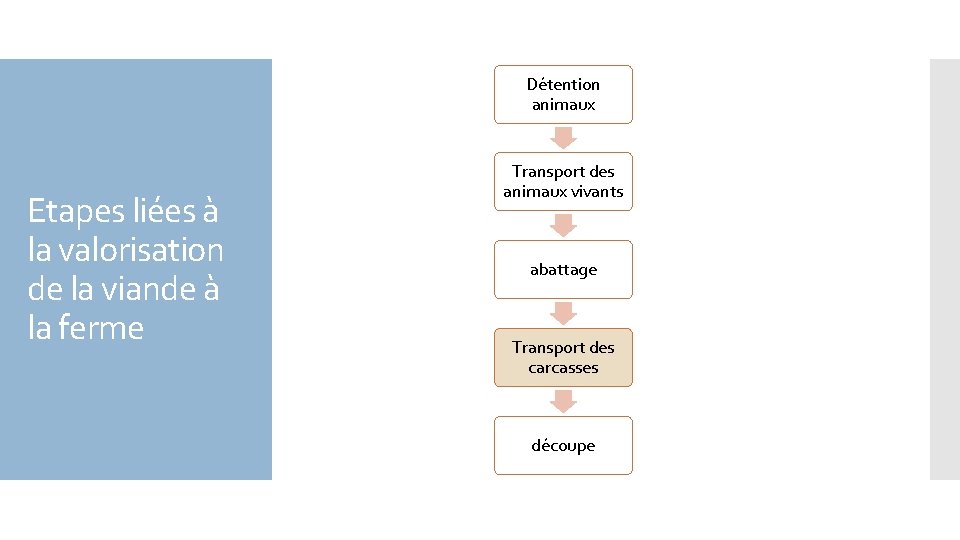 Etapes liées à la valorisation de la viande à la ferme

Détention animaux

Transport des animaux vivants

abattage

Transport des carcasses

découpe